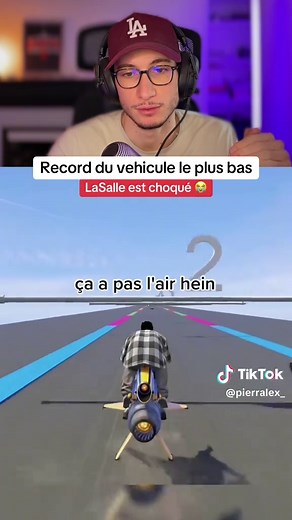 LA

Record du vehicule le plus bas
LaSalle est choqué 😭

?

ça a pas l'air hein

TikTok
@pierralex_